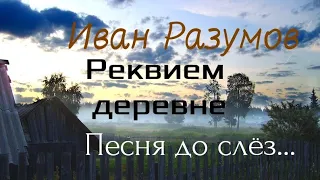 Иван Разумов
Реквием
деревне
Песня до слёз...